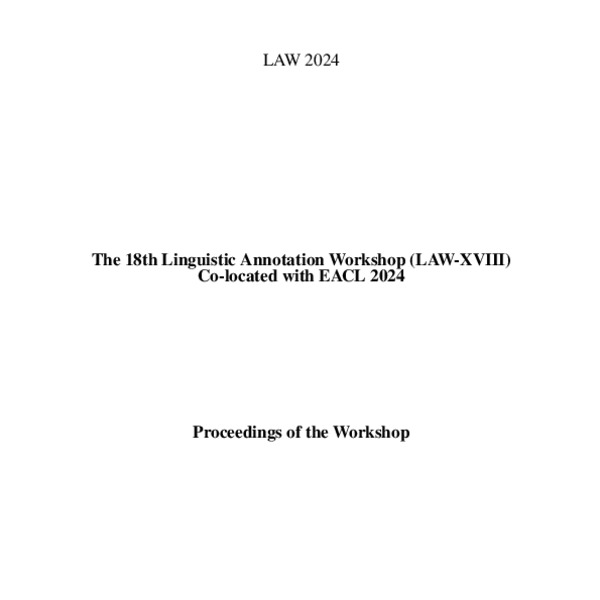 LAW 2024

The 18th Linguistic Annotation Workshop (LAW-XVIII)
Co-located with EACL 2024

Proceedings of the Workshop